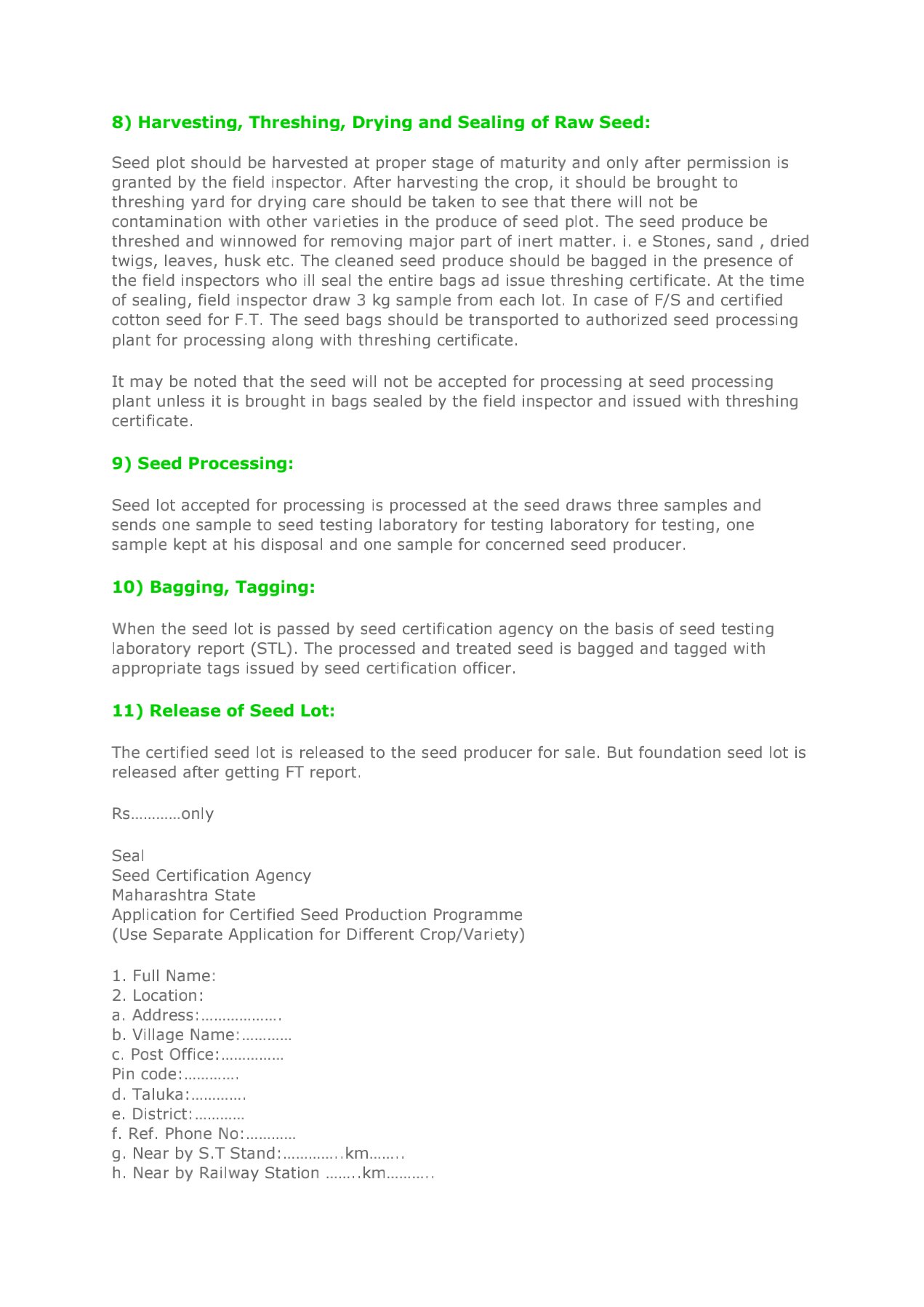 8) Harvesting, Threshing, Drying and Sealing of Raw Seed:

Seed plot should be harvested at proper stage of maturity and only after permission is granted by the field inspector. After harvesting the crop, it should be brought to threshing yard for drying care should be taken to see that there will not be contamination with other varieties in the produce of seed plot. The seed produce be threshed and winnowed for removing major part of inert matter. i. e Stones, sand , dried twigs, leaves, husk etc. The cleaned seed produce should be bagged in the presence of the field inspectors who ill seal the entire bags ad issue threshing certificate. At the time of sealing, field inspector draw 3 kg sample from each lot. In case of F/S and certified cotton seed for F.T. The seed bags should be transported to authorized seed processing plant for processing along with threshing certificate.

It may be noted that the seed will not be accepted for processing at seed processing plant unless it is brought in bags sealed by the field inspector and issued with threshing certificate.

9) Seed Processing:

Seed lot accepted for processing is processed at the seed draws three samples and sends one sample to seed testing laboratory for testing laboratory for testing, one sample kept at his disposal and one sample for concerned seed producer.

10) Bagging, Tagging:

When the seed lot is passed by seed certification agency on the basis of seed testing laboratory report (STL). The processed and treated seed is bagged and tagged with appropriate tags issued by seed certification officer.

11) Release of Seed Lot:

The certified seed lot is released to the seed producer for sale. But foundation seed lot is released after getting FT report.

Rs…………only

Seal
Seed Certification Agency
Maharashtra State
Application for Certified Seed Production Programme
(Use Separate Application for Different Crop/Variety)

1. Full Name:
2. Location:
a. Address:……………….
b. Village Name:…………
c. Post Office:……………
Pin code:………….
d. Taluka:………….
e. District:…………
f. Ref. Phone No:…………
g. Near by S.T Stand:…………..km……..
h. Near by Railway Station ……..km………..